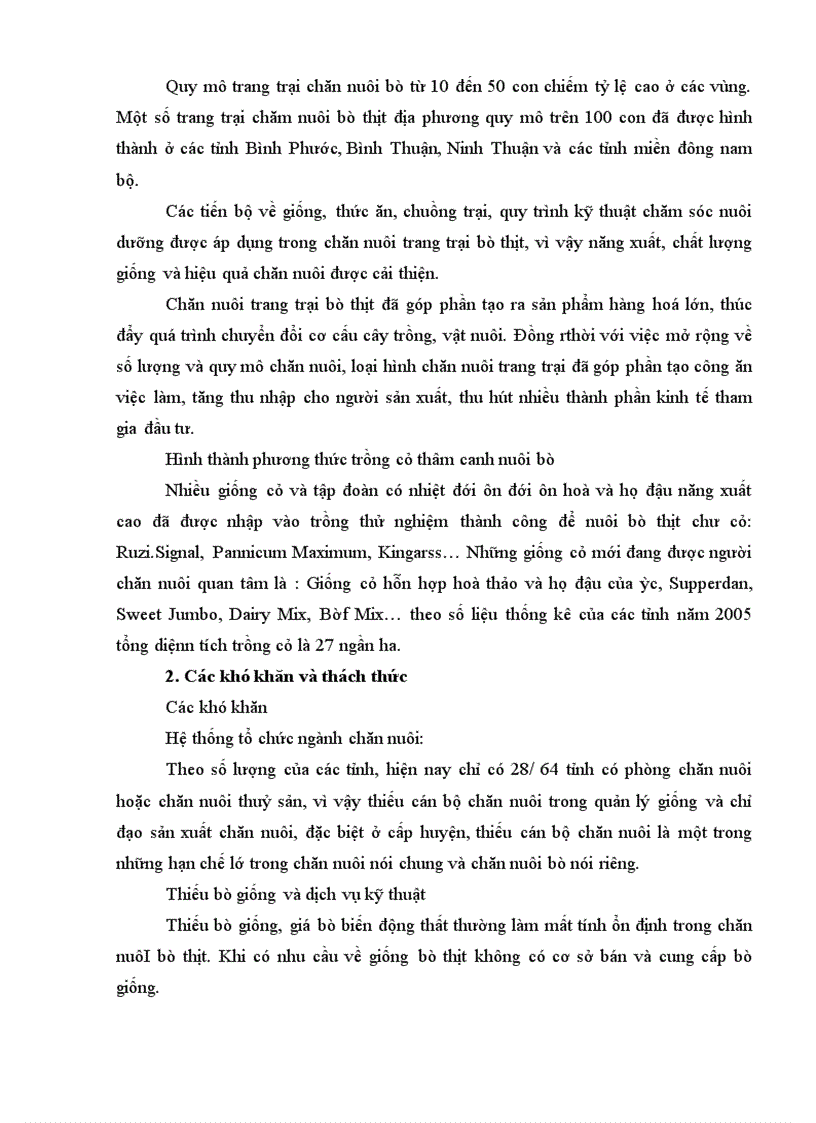 Quy mô trang trại chăn nuôi bò từ 10 đến 50 con chiếm tỷ lệ cao ở các vùng. Một số trang trại chăm nuôi bò thịt địa phương quy mô trên 100 con đã được hình thành ở các tỉnh Bình Phước, Bình Thuận, Ninh Thuận và các tỉnh miền đông nam bộ.

Các tiến bộ về giống, thức ăn, chuồng trại, quy trình kỹ thuật chăm sóc nuôi dưỡng được áp dụng trong chăn nuôi trang trại bò thịt, vì vậy năng xuất, chất lượng giống và hiệu quả chăn nuôi được cải thiện.

Chăn nuôi trang trại bò thịt đã góp phần tạo ra sản phẩm hàng hoá lớn, thúc đẩy quá trình chuyển đổi cơ cấu cây trồng, vật nuôi. Đồng rthời với việc mở rộng về số lượng và quy mô chăn nuôi, loại hình chăn nuôi trang trại đã góp phần tạo công ăn việc làm, tăng thu nhập cho người sản xuất, thu hút nhiều thành phần kinh tế tham gia đầu tư.

Hình thành phương thức trồng cỏ thâm canh nuôi bò

Nhiều giống cỏ và tập đoàn có nhiệt đới ôn đới ôn hoà và họ đậu năng xuất cao đã được nhập vào trồng thử nghiệm thành công để nuôi bò thịt chư cỏ: Ruzi.Signal, Pannicum Maximum, Kingarss… Những giống cỏ mới đang được người chăn nuôi quan tâm là : Giống cỏ hỗn hợp hoà thảo và họ đậu của ỳc, Supperdan, Sweet Jumbo, Dairy Mix, Bờf Mix… theo số liệu thống kê của các tỉnh năm 2005 tổng diện tích trồng cỏ là 27 ngần ha.

2. Các khó khăn và thách thức

Các khó khăn

Hệ thống tổ chức ngành chăn nuôi:

Theo số lượng của các tỉnh, hiện nay chỉ có 28/ 64 tỉnh có phòng chăn nuôi hoặc chăn nuôi thuỷ sản, vì vậy thiếu cán bộ chăn nuôi trong quản lý giống và chỉ đạo sản xuất chăn nuôi, đặc biệt ở cấp huyện, thiếu cán bộ chăn nuôi là một trong những hạn chế lớ trong chăn nuôi nói chung và chăn nuôi bò nói riêng.

Thiếu bò giống và dịch vụ kỹ thuật

Thiếu bò giống, giá bò biến động thất thường làm mất tính ổn định trong chăn nuôI bò thịt. Khi có nhu cầu về giống bò thịt không có cơ sở bán và cung cấp bò giống.